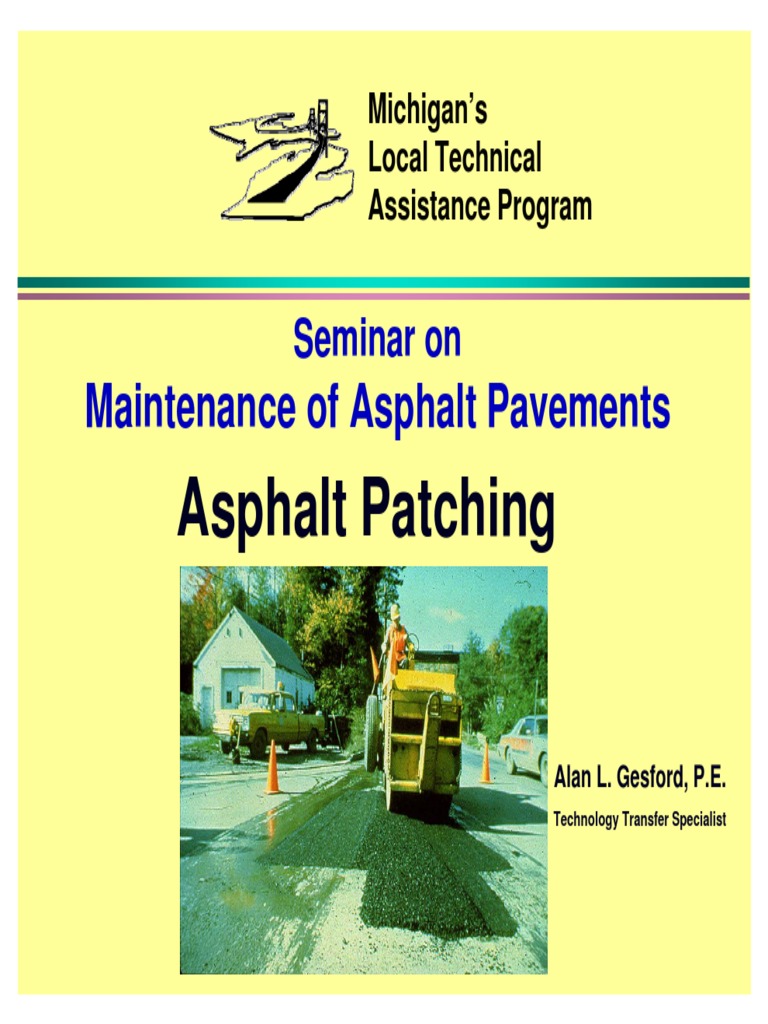 Michigan's
Local Technical
Assistance Program

Seminar on
Maintenance of Asphalt Pavements

Asphalt Patching

Alan L. Gesford, P.E.
Technology Transfer Specialist